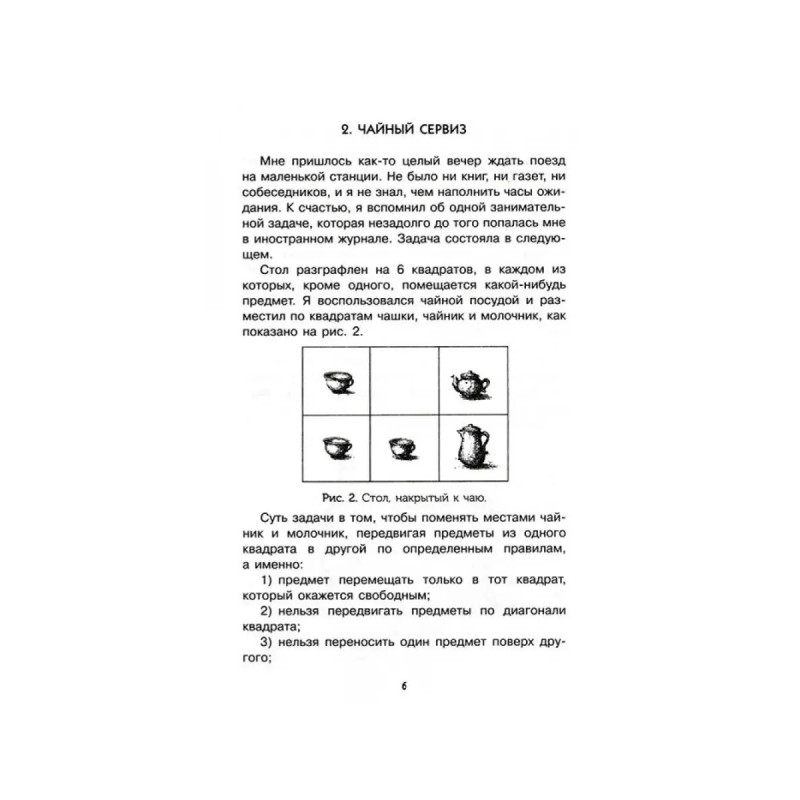 2. ЧАЙНЫЙ СЕРВИЗ

Мне пришлось как-то целый вечер ждать поезд на маленькой станции. Не было ни книг, ни газет, ни собеседников, и я не знал, чем наполнить часы ожидания. К счастью, я вспомнил об одной занимательной задаче, которая незадолго до того попалась мне в иностранном журнале. Задача состояла в следующем.

Стол разграфлен на 6 квадратов, в каждом из которых, кроме одного, помещается какой-нибудь предмет. Я воспользовался чайной посудой и разместил по квадратам чашки, чайник и молочник, как показано на рис. 2.

Рис. 2. Стол, накрытый к чаю.

Суть задачи в том, чтобы поменять местами чайник и молочник, передвигая предметы из одного квадрата в другой по определенным правилам, а именно:

1) предмет перемещать только в тот квадрат, который окажется свободным;

2) нельзя передвигать предметы по диагонали квадрата;

3) нельзя переносить один предмет поверх другого;

6